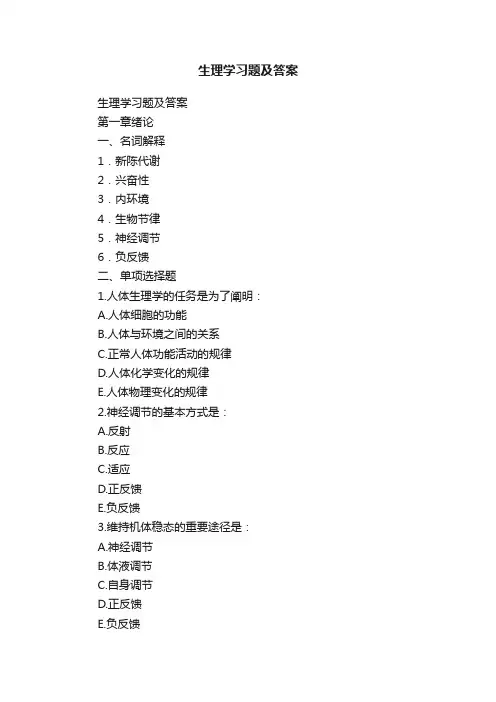 生理学习题及答案

生理学习题及答案
第一章绪论
一、名词解释
1．新陈代谢
2．兴奋性
3．内环境
4．生物节律
5．神经调节
6．负反馈
二、单项选择题
1.人体生理学的任务是为了阐明：
A.人体细胞的功能
B.人体与环境之间的关系
C.正常人体功能活动的规律
D.人体化学变化的规律
E.人体物理变化的规律
2.神经调节的基本方式是：
A.反射
B.反应
C.适应
D.正反馈
E.负反馈
3.维持机体稳态的重要途径是：
A.神经调节
B.体液调节
C.自身调节
D.正反馈
E.负反馈